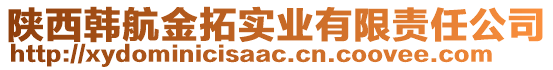 陕西韩航金拓实业有限责任公司
http://xydominicisaac.cn.coovee.com